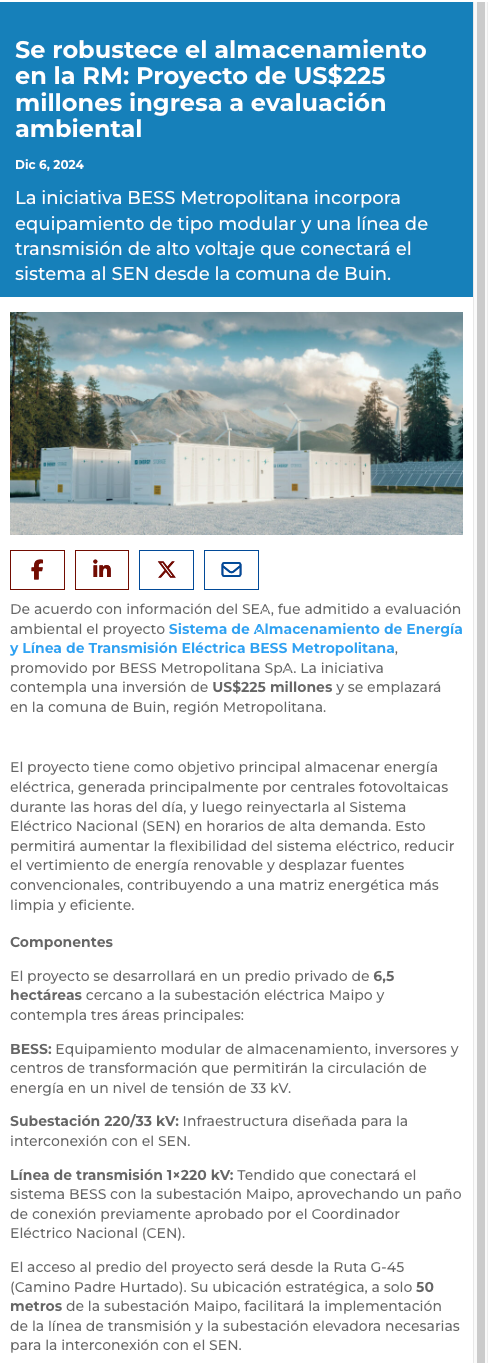 Se robustece el almacenamiento en la RM: Proyecto de US$225 millones ingresa a evaluación ambiental

Dic 6, 2024

La iniciativa BESS Metropolitana incorpora equipamiento de tipo modular y una línea de transmisión de alto voltaje que conectará el sistema al SEN desde la comuna de Buin.

De acuerdo con información del SEA, fue admitido a evaluación ambiental el proyecto Sistema de Almacenamiento de Energía y Línea de Transmisión Eléctrica BESS Metropolitana, promovido por BESS Metropolitana SpA. La iniciativa contempla una inversión de US$225 millones y se emplazará en la comuna de Buin, región Metropolitana.

El proyecto tiene como objetivo principal almacenar energía eléctrica, generada principalmente por centrales fotovoltaicas durante las horas del día, y luego reinyectarla al Sistema Eléctrico Nacional (SEN) en horarios de alta demanda. Esto permitirá aumentar la flexibilidad del sistema eléctrico, reducir el vertimiento de energía renovable y desplazar fuentes convencionales, contribuyendo a una matriz energética más limpia y eficiente.

Componentes

El proyecto se desarrollará en un predio privado de 6,5 hectáreas cercano a la subestación eléctrica Maipo y contempla tres áreas principales:

BESS: Equipamiento modular de almacenamiento, inversores y centros de transformación que permitirán la circulación de energía en un nivel de tensión de 33 kV.

Subestación 220/33 kV: Infraestructura diseñada para la interconexión con el SEN.

Línea de transmisión 1×220 kV: Tendido que conectará el sistema BESS con la subestación Maipo, aprovechando un paño de conexión previamente aprobado por el Coordinador Eléctrico Nacional (CEN).

El acceso al predio del proyecto será desde la Ruta G-45 (Camino Padre Hurtado). Su ubicación estratégica, a solo 50 metros de la subestación Maipo, facilitará la implementación de la línea de transmisión y la subestación elevadora necesarias para la interconexión con el SEN.